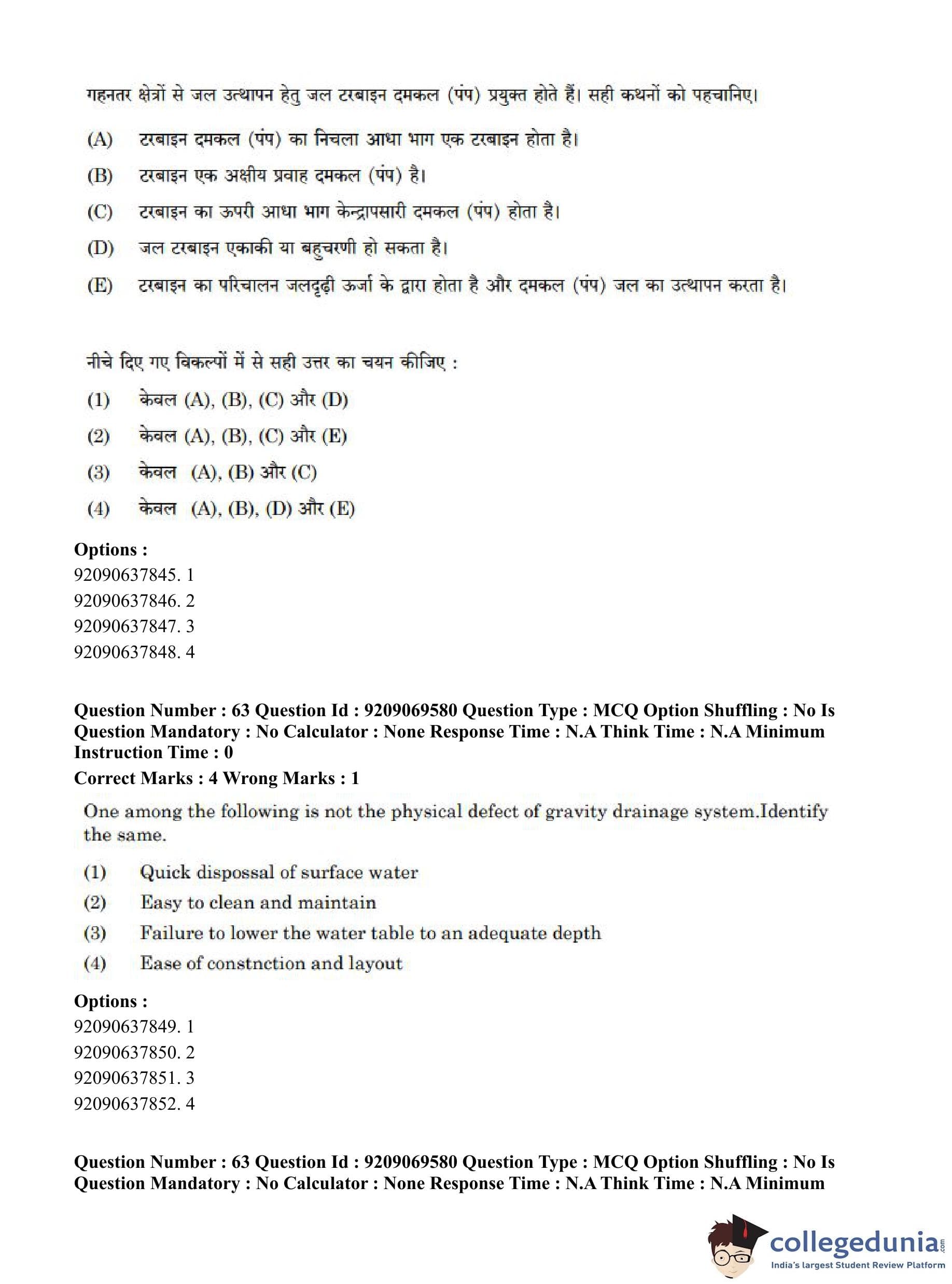 गहनतर क्षेत्रों से जल उत्थापन हेतु जल टरबाइन दमकल (पंप) प्रयुक्त होते हैं। सही कथनों को पहचानिए।

(A) टरबाइन दमकल (पंप) का निचला आधा भाग एक टरबाइन होता है।

(B) टरबाइन एक अक्षीय प्रवाह दमकल (पंप) है।

(C) टरबाइन का ऊपरी आधा भाग केन्द्रापसारी दमकल (पंप) होता है।

(D) जल टरबाइन एकाकी या बहुचरणी हो सकता है।

(E) टरबाइन का परिचालन जलदृढ़ी ऊर्जा के द्वारा होता है और दमकल (पंप) जल का उत्थापन करता है।

नीचे दिए गए विकल्पों में से सही उत्तर का चयन कीजिए :

(1) केवल (A), (B), (C) और (D)

(2) केवल (A), (B), (C) और (E)

(3) केवल (A), (B) और (C)

(4) केवल (A), (B), (D) और (E)

Options :
92090637845. 1
92090637846. 2
92090637847. 3
92090637848. 4

Question Number : 63 Question Id : 9209069580 Question Type : MCQ Option Shuffling : No Is Question Mandatory : No Calculator : None Response Time : N.A Think Time : N.A Minimum Instruction Time : 0
Correct Marks : 4 Wrong Marks : 1

One among the following is not the physical defect of gravity drainage system.Identify the same.

(1) Quick dispossal of surface water

(2) Easy to clean and maintain

(3) Failure to lower the water table to an adequate depth

(4) Ease of constnction and layout

Options :
92090637849. 1
92090637850. 2
92090637851. 3
92090637852. 4

Question Number : 63 Question Id : 9209069580 Question Type : MCQ Option Shuffling : No Is Question Mandatory : No Calculator : None Response Time : N.A Think Time : N.A Minimum

collegedunia.com
India's largest Student Review Platform